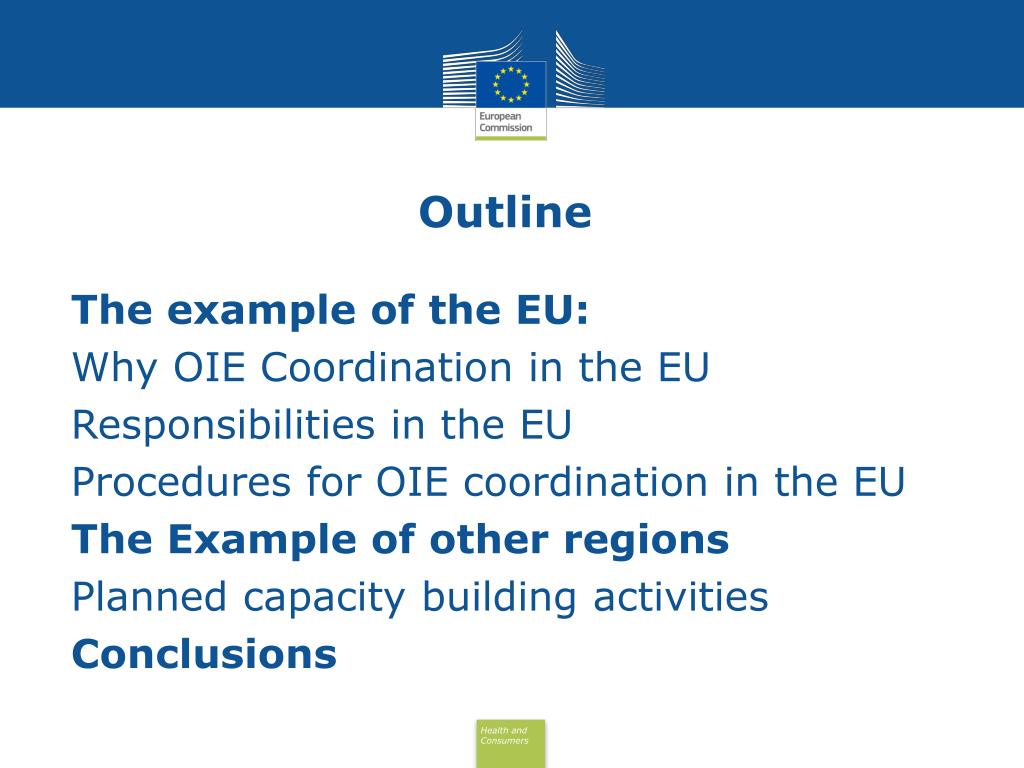 European Commission

Outline

The example of the EU:
Why OIE Coordination in the EU
Responsibilities in the EU
Procedures for OIE coordination in the EU
The Example of other regions
Planned capacity building activities
Conclusions

Health and Consumers